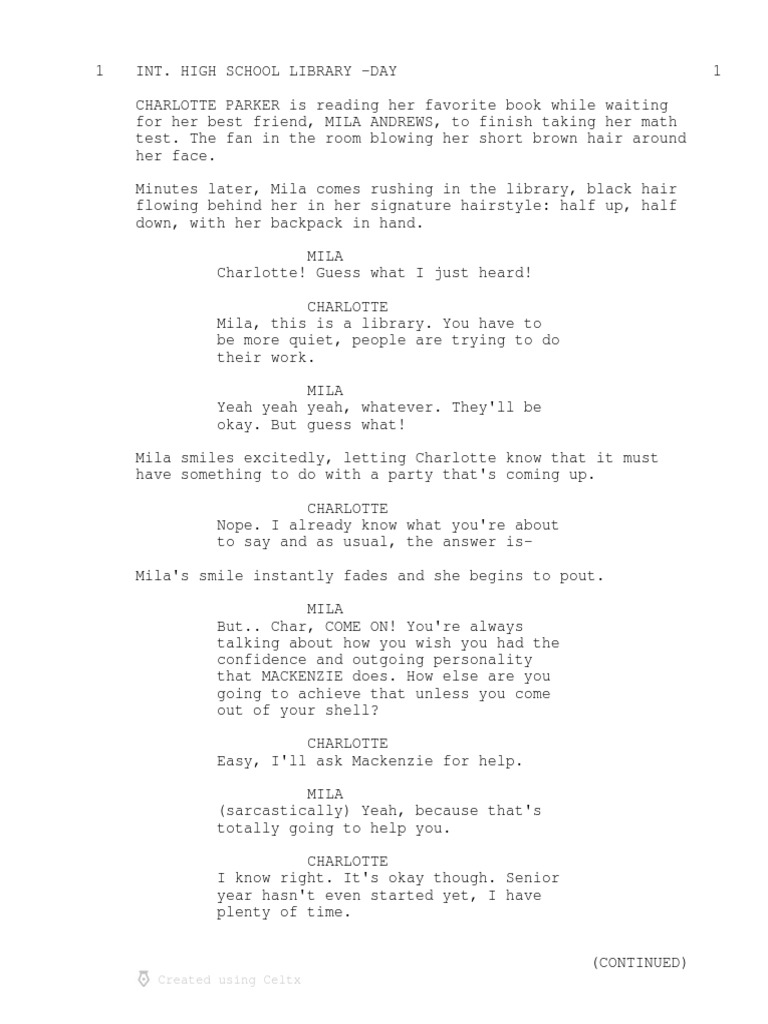 1 INT. HIGH SCHOOL LIBRARY -DAY 1

CHARLOTTE PARKER is reading her favorite book while waiting for her best friend, MILA ANDREWS, to finish taking her math test. The fan in the room blowing her short brown hair around her face.

Minutes later, Mila comes rushing in the library, black hair flowing behind her in her signature hairstyle: half up, half down, with her backpack in hand.

MILA
Charlotte! Guess what I just heard!

CHARLOTTE
Mila, this is a library. You have to be more quiet, people are trying to do their work.

MILA
Yeah yeah yeah, whatever. They'll be okay. But guess what!

Mila smiles excitedly, letting Charlotte know that it must have something to do with a party that's coming up.

CHARLOTTE
Nope. I already know what you're about to say and as usual, the answer is-

Mila's smile instantly fades and she begins to pout.

MILA
But.. Char, COME ON! You're always talking about how you wish you had the confidence and outgoing personality that MACKENZIE does. How else are you going to achieve that unless you come out of your shell?

CHARLOTTE
Easy, I'll ask Mackenzie for help.

MILA
(sarcastically) Yeah, because that's totally going to help you.

CHARLOTTE
I know right. It's okay though. Senior year hasn't even started yet, I have plenty of time.

(CONTINUED)

Created using Celtx